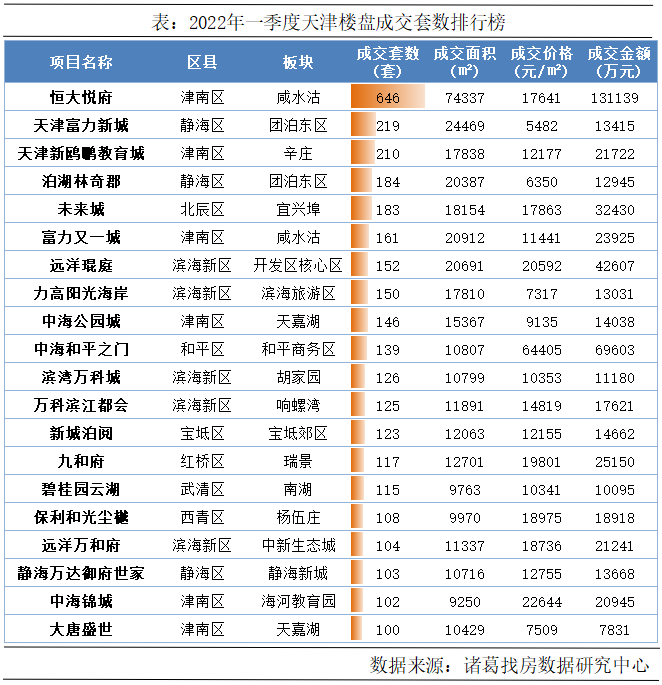 表：2022年一季度天津楼盘成交套数排行榜

| 项目名称 | 区县 | 板块 | 成交套数（套） | 成交面积（㎡） | 成交价格（元/㎡） | 成交金额（万元） |
|---|---|---|---|---|---|---|
| 恒大悦府 | 津南区 | 咸水沽 | 646 | 74337 | 17641 | 131139 |
| 天津富力新城 | 静海区 | 团泊东区 | 219 | 24469 | 5482 | 13415 |
| 天津新鸥鹏教育城 | 津南区 | 辛庄 | 210 | 17838 | 12177 | 21722 |
| 泊湖林奇郡 | 静海区 | 团泊东区 | 184 | 20387 | 6350 | 12945 |
| 未来城 | 北辰区 | 宜兴埠 | 183 | 18154 | 17863 | 32430 |
| 富力又一城 | 津南区 | 咸水沽 | 161 | 20912 | 11441 | 23925 |
| 远洋琨庭 | 滨海新区 | 开发区核心区 | 152 | 20691 | 20592 | 42607 |
| 力高阳光海岸 | 滨海新区 | 滨海旅游区 | 150 | 17810 | 7317 | 13031 |
| 中海公园城 | 津南区 | 天嘉湖 | 146 | 15367 | 9135 | 14038 |
| 中海和平之门 | 和平区 | 和平商务区 | 139 | 10807 | 64405 | 69603 |
| 滨湾万科城 | 滨海新区 | 胡家园 | 126 | 10799 | 10353 | 11180 |
| 万科滨江都会 | 滨海新区 | 响螺湾 | 125 | 11891 | 14819 | 17621 |
| 新城泊阅 | 宝坻区 | 宝坻郊区 | 123 | 12063 | 12155 | 14662 |
| 九和府 | 红桥区 | 瑞景 | 117 | 12701 | 19801 | 25150 |
| 碧桂园云湖 | 武清区 | 南湖 | 115 | 9763 | 10341 | 10095 |
| 保利和光尘樾 | 西青区 | 杨伍庄 | 108 | 9970 | 18975 | 18918 |
| 远洋万和府 | 滨海新区 | 中新生态城 | 104 | 11337 | 18736 | 21241 |
| 静海万达御府世家 | 静海区 | 静海新城 | 103 | 10716 | 12755 | 13668 |
| 中海锦城 | 津南区 | 海河教育园 | 102 | 9250 | 22644 | 20945 |
| 大唐盛世 | 津南区 | 天嘉湖 | 100 | 10429 | 7509 | 7831 |

数据来源：诸葛找房数据研究中心